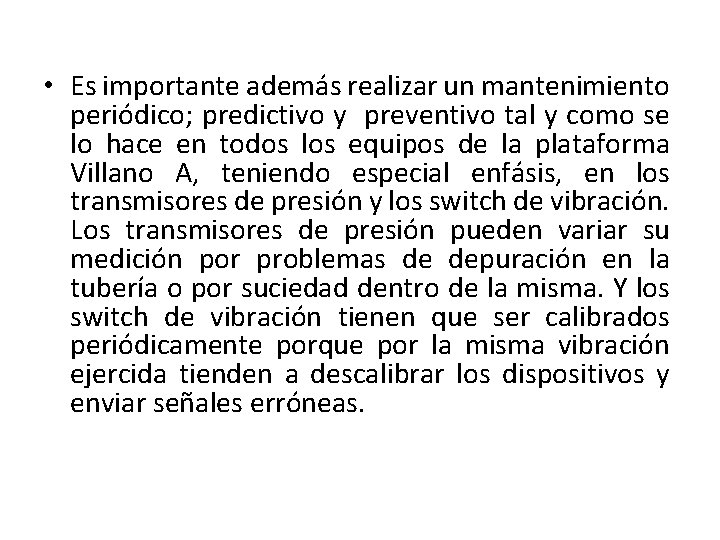 • Es importante además realizar un mantenimiento periódico; predictivo y preventivo tal y como se lo hace en todos los equipos de la plataforma Villano A, teniendo especial enfásis, en los transmisores de presión y los switch de vibración. Los transmisores de presión pueden variar su medición por problemas de depuración en la tubería o por suciedad dentro de la misma. Y los switch de vibración tienen que ser calibrados periódicamente porque por la misma vibración ejercida tienden a descalibrar los dispositivos y enviar señales erróneas.